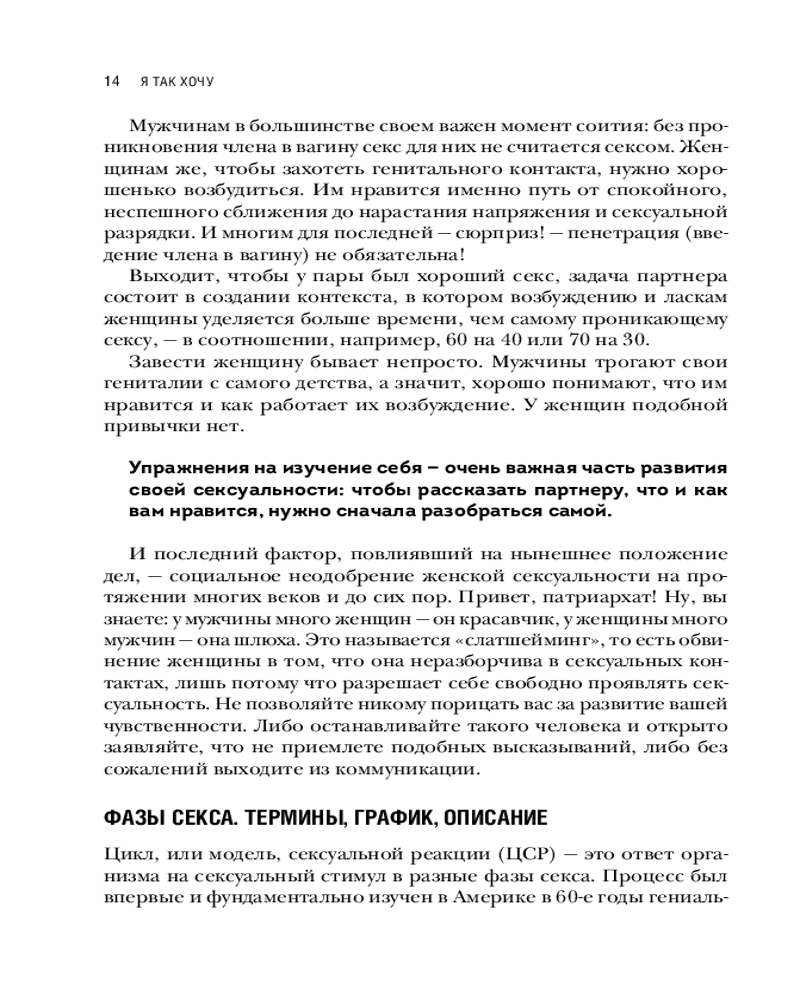 14 Я ТАК ХОЧУ

Мужчинам в большинстве своем важен момент соития: без проникновения члена в вагину секс для них не считается сексом. Женщинам же, чтобы захотеть генитального контакта, нужно хорошенько возбудиться. Им нравится именно путь от спокойного, неспешного сближения до нарастания напряжения и сексуальной разрядки. И многим для последней — сюрприз! — пенетрация (введение члена в вагину) не обязательна!

Выходит, чтобы у пары был хороший секс, задача партнера состоит в создании контекста, в котором возбуждению и ласкам женщины уделяется больше времени, чем самому проникающему сексу, — в соотношении, например, 60 на 40 или 70 на 30.

Завести женщину бывает непросто. Мужчины трогают свои гениталии с самого детства, а значит, хорошо понимают, что им нравится и как работает их возбуждение. У женщин подобной привычки нет.

Упражнения на изучение себя – очень важная часть развития своей сексуальности: чтобы рассказать партнеру, что и как вам нравится, нужно сначала разобраться самой.

И последний фактор, повлиявший на нынешнее положение дел, — социальное неодобрение женской сексуальности на протяжении многих веков и до сих пор. Привет, патриархат! Ну, вы знаете: у мужчины много женщин — он красавчик, у женщины много мужчин — она шлюха. Это называется «слатшейминг», то есть обвинение женщины в том, что она неразборчива в сексуальных контактах, лишь потому что разрешает себе свободно проявлять сексуальность. Не позволяйте никому порицать вас за развитие вашей чувственности. Либо останавливайте такого человека и открыто заявляйте, что не приемлете подобных высказываний, либо без сожалений выходите из коммуникации.

ФАЗЫ СЕКСА. ТЕРМИНЫ, ГРАФИК, ОПИСАНИЕ

Цикл, или модель, сексуальной реакции (ЦСР) — это ответ организма на сексуальный стимул в разные фазы секса. Процесс был впервые и фундаментально изучен в Америке в 60-е годы гениаль-